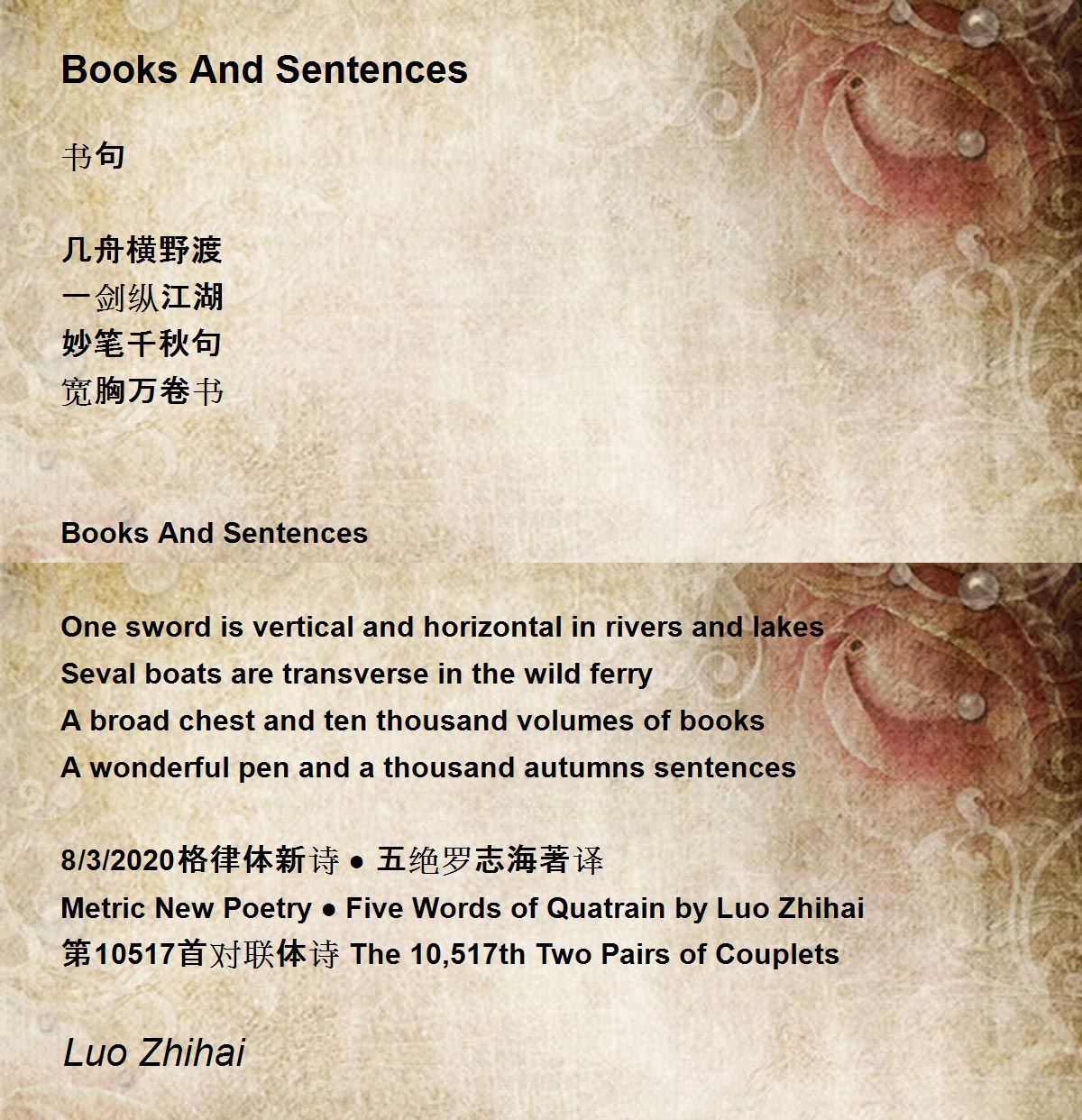 Books And Sentences

书句

几舟横野渡
一剑纵江湖
妙笔千秋句
宽胸万卷书

Books And Sentences

One sword is vertical and horizontal in rivers and lakes
Seval boats are transverse in the wild ferry
A broad chest and ten thousand volumes of books
A wonderful pen and a thousand autumns sentences

8/3/2020格律体新诗 ● 五绝罗志海著译
Metric New Poetry ● Five Words of Quatrain by Luo Zhihai
第10517首对联体诗 The 10,517th Two Pairs of Couplets

Luo Zhihai